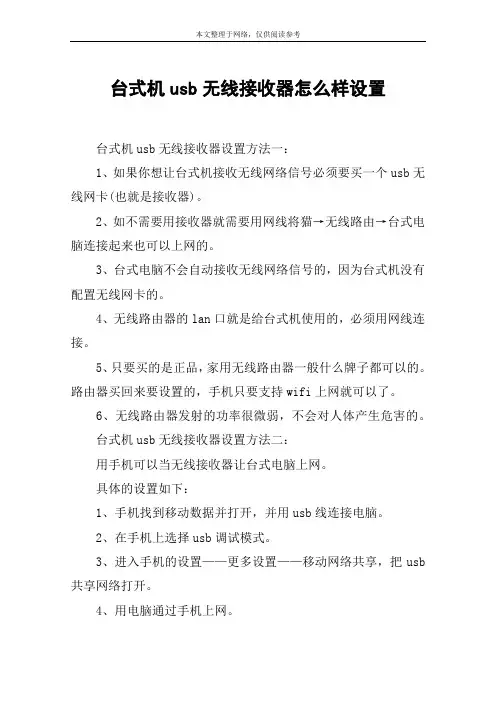 本文整理于网络，仅供阅读参考

台式机 usb 无线接收器怎么样设置

台式机 usb 无线接收器设置方法一：

1、如果你想让台式机接收无线网络信号必须要买一个 usb 无线网卡(也就是接收器)。

2、如不需要用接收器就需要用网线将猫→无线路由→台式电脑连接起来也可以上网的。

3、台式电脑不会自动接收无线网络信号的，因为台式机没有配置无线网卡的。

4、无线路由器的 lan 口就是给台式机使用的，必须用网线连接。

5、只要买的是正品，家用无线路由器一般什么牌子都可以的。路由器买回来要设置的，手机只要支持 wifi 上网就可以了。

6、无线路由器发射的功率很微弱，不会对人体产生危害的。

台式机 usb 无线接收器设置方法二：

用手机可以当无线接收器让台式电脑上网。

具体的设置如下：

1、手机找到移动数据并打开，并用 usb 线连接电脑。

2、在手机上选择 usb 调试模式。

3、进入手机的设置——更多设置——移动网络共享，把 usb 共享网络打开。

4、用电脑通过手机上网。